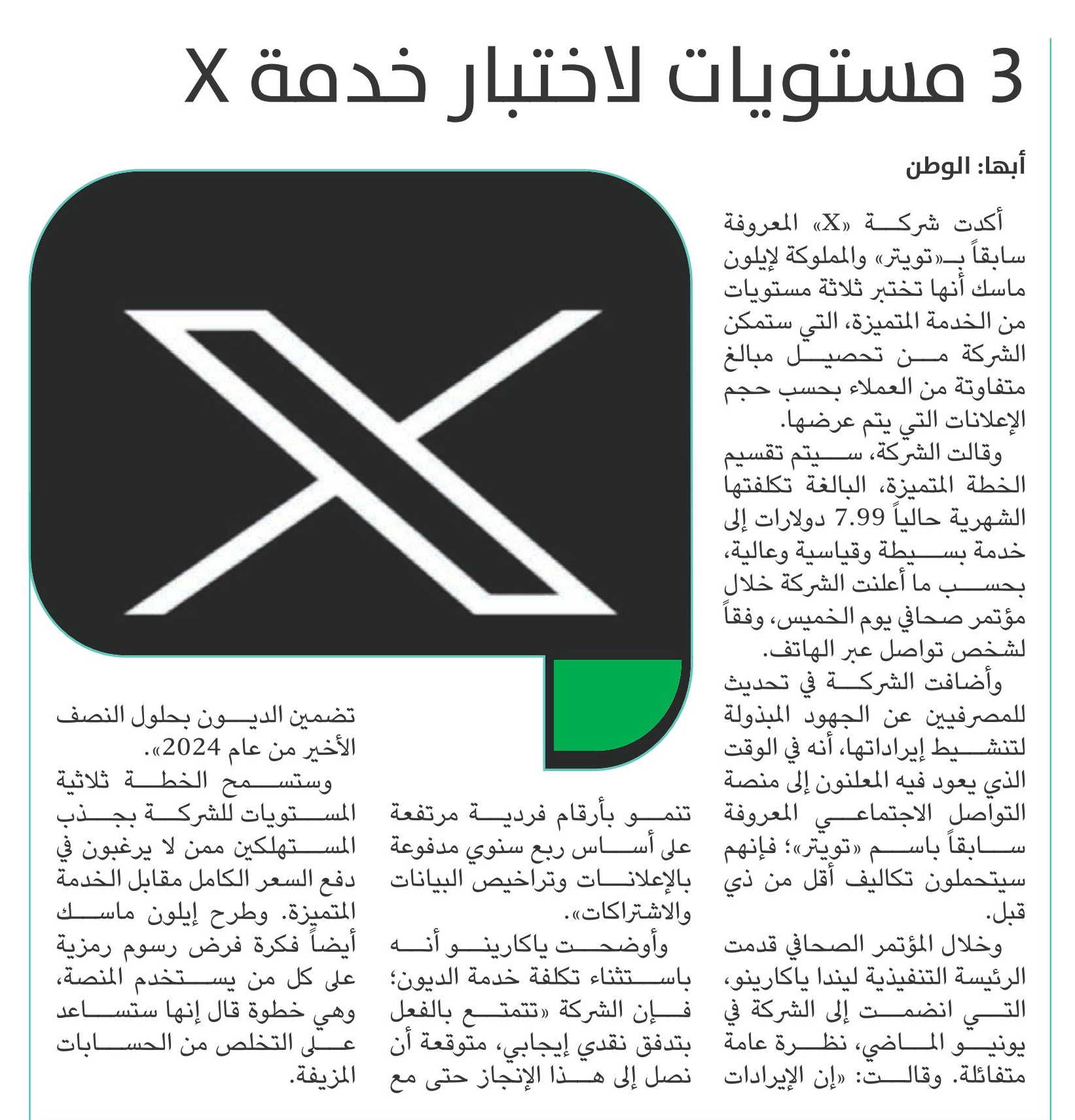 3 مستويات لاختبار خدمة X

أبها: الوطن

أكدت شركة «X» المعروفة سابقاً بـ«تويتر» والمملوكة لإيلون ماسك أنها تختبر ثلاثة مستويات من الخدمة المتميزة، التي ستمكن الشركة من تحصيل مبالغ متفاوتة من العملاء بحسب حجم الإعلانات التي يتم عرضها.

وقالت الشركة، سيتم تقسيم الخطة المتميزة، البالغة تكلفتها الشهرية حالياً 7.99 دولارات إلى خدمة بسيطة وقياسية وعالية، بحسب ما أعلنت الشركة خلال مؤتمر صحافي يوم الخميس، وفقاً لشخص تواصل عبر الهاتف.

وأضافت الشركة في تحديث للمصرفيين عن الجهود المبذولة لتنشيط إيراداتها، أنه في الوقت الذي يعود فيه المعلنون إلى منصة التواصل الاجتماعي المعروفة سابقاً باسم «تويتر»؛ فإنهم سيتحملون تكاليف أقل من ذي قبل.

وخلال المؤتمر الصحافي قدمت الرئيسة التنفيذية ليندا ياكارينو، التي انضمت إلى الشركة في يونيو الماضي، نظرة عامة متفائلة. وقالت: «إن الإيرادات تنمو بأرقام فردية مرتفعة على أساس ربع سنوي مدفوعة بالإعلانات وتراخيص البيانات والاشتراكات».

وأوضحت ياكارينو أنه باستثناء تكلفة خدمة الديون؛ فإن الشركة «تتمتع بالفعل بتدفق نقدي إيجابي، متوقعة أن نصل إلى هذا الإنجاز حتى مع تضمين الديون بحلول النصف الأخير من عام 2024».

وستسمح الخطة ثلاثية المستويات للشركة بجذب المستهلكين ممن لا يرغبون في دفع السعر الكامل مقابل الخدمة المتميزة. وطرح إيلون ماسك أيضاً فكرة فرض رسوم رمزية على كل من يستخدم المنصة، وهي خطوة قال إنها ستساعد على التخلص من الحسابات المزيفة.